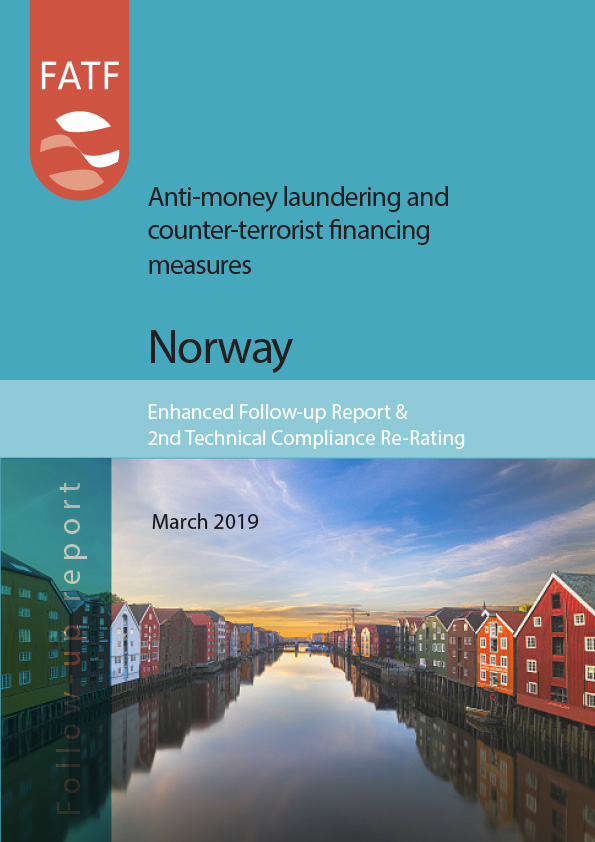 FATF

Anti-money laundering and counter-terrorist financing measures

Norway

Enhanced Follow-up Report & 2nd Technical Compliance Re-Rating

March 2019

Follow-up report